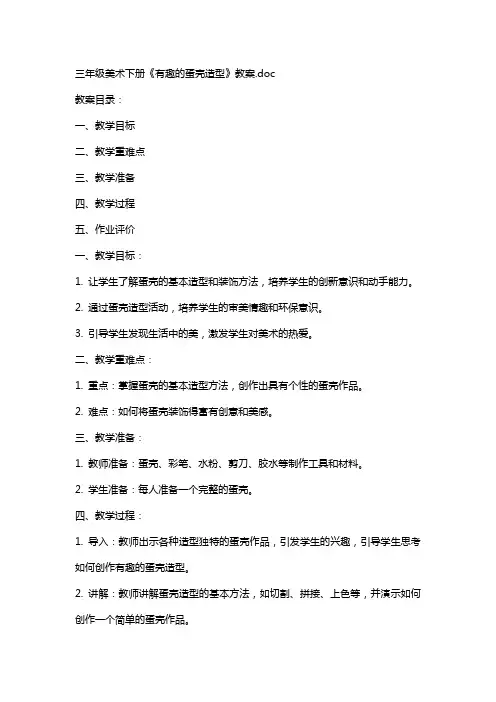 三年级美术下册《有趣的蛋壳造型》教案.doc

教案目录：

一、教学目标

二、教学重难点

三、教学准备

四、教学过程

五、作业评价

一、教学目标：

1. 让学生了解蛋壳的基本造型和装饰方法，培养学生的创新意识和动手能力。

2. 通过蛋壳造型活动，培养学生的审美情趣和环保意识。

3. 引导学生发现生活中的美，激发学生对美术的热爱。

二、教学重难点：

1. 重点：掌握蛋壳的基本造型方法，创作出具有个性的蛋壳作品。

2. 难点：如何将蛋壳装饰得富有创意和美感。

三、教学准备：

1. 教师准备：蛋壳、彩笔、水粉、剪刀、胶水等制作工具和材料。

2. 学生准备：每人准备一个完整的蛋壳。

四、教学过程：

1. 导入：教师出示各种造型独特的蛋壳作品，引发学生的兴趣，引导学生思考如何创作有趣的蛋壳造型。

2. 讲解：教师讲解蛋壳造型的基本方法，如切割、拼接、上色等，并演示如何创作一个简单的蛋壳作品。